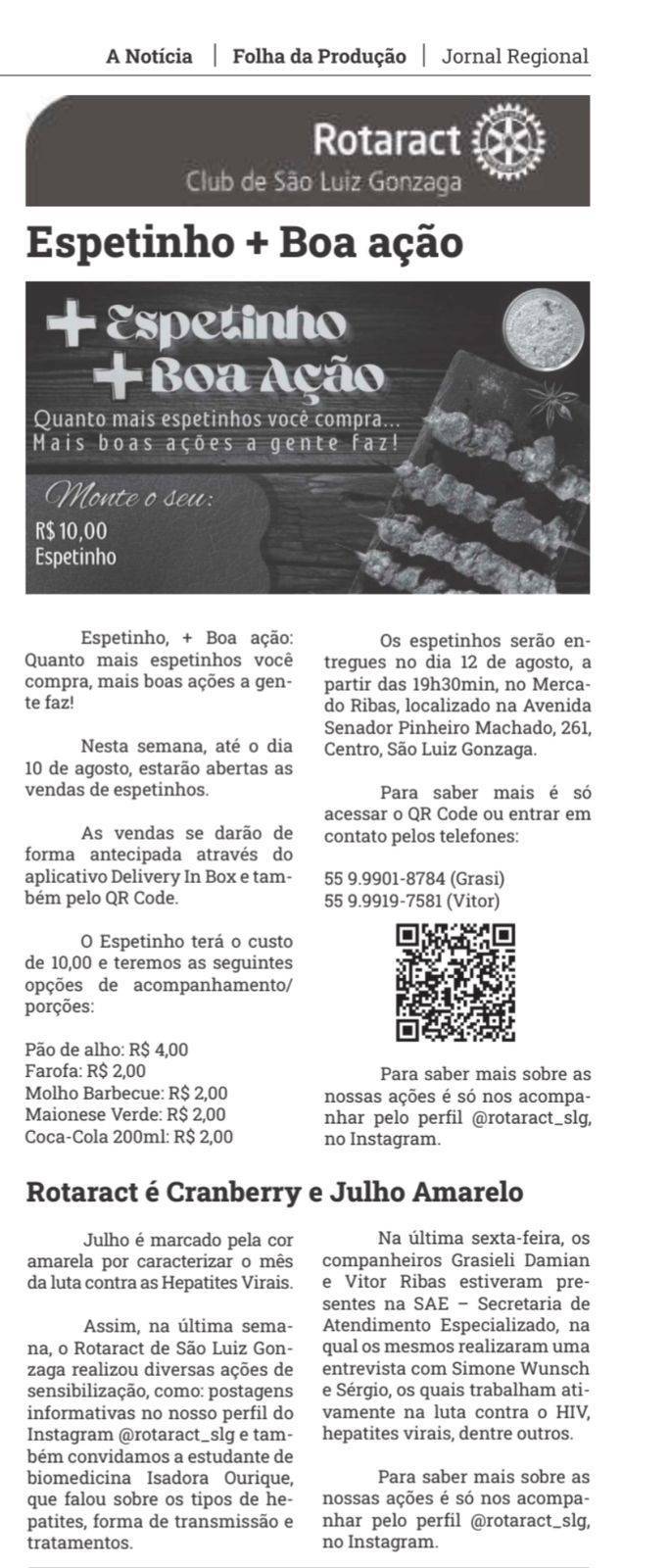 A Notícia | Folha da Produção | Jornal Regional

Rotaract
Club de São Luiz Gonzaga

Espetinho + Boa ação

+ Espetinho
+ Boa Ação
Quanto mais espetinhos você compra...
Mais boas ações a gente faz!

Monte o seu:
R$ 10,00
Espetinho

Espetinho, + Boa ação: Quanto mais espetinhos você compra, mais boas ações a gente faz!

Nesta semana, até o dia 10 de agosto, estarão abertas as vendas de espetinhos.

As vendas se darão de forma antecipada através do aplicativo Delivery In Box e também pelo QR Code.

O Espetinho terá o custo de 10,00 e teremos as seguintes opções de acompanhamento/porções:

Pão de alho: R$ 4,00
Farofa: R$ 2,00
Molho Barbecue: R$ 2,00
Maionese Verde: R$ 2,00
Coca-Cola 200ml: R$ 2,00

Os espetinhos serão entregues no dia 12 de agosto, a partir das 19h30min, no Mercado Ribas, localizado na Avenida Senador Pinheiro Machado, 261, Centro, São Luiz Gonzaga.

Para saber mais é só acessar o QR Code ou entrar em contato pelos telefones:

55 9.9901-8784 (Grasi)
55 9.9919-7581 (Vitor)

Para saber mais sobre as nossas ações é só nos acompanhar pelo perfil @rotaract_slg, no Instagram.

Rotaract é Cranberry e Julho Amarelo

Julho é marcado pela cor amarela por caracterizar o mês da luta contra as Hepatites Virais.

Assim, na última semana, o Rotaract de São Luiz Gonzaga realizou diversas ações de sensibilização, como: postagens informativas no nosso perfil do Instagram @rotaract_slg e também convidamos a estudante de biomedicina Isadora Ourique, que falou sobre os tipos de hepatites, forma de transmissão e tratamentos.

Na última sexta-feira, os companheiros Grasieli Damian e Vitor Ribas estiveram presentes na SAE – Secretaria de Atendimento Especializado, na qual os mesmos realizaram uma entrevista com Simone Wunsch e Sérgio, os quais trabalham ativamente na luta contra o HIV, hepatites virais, dentre outros.

Para saber mais sobre as nossas ações é só nos acompanhar pelo perfil @rotaract_slg, no Instagram.